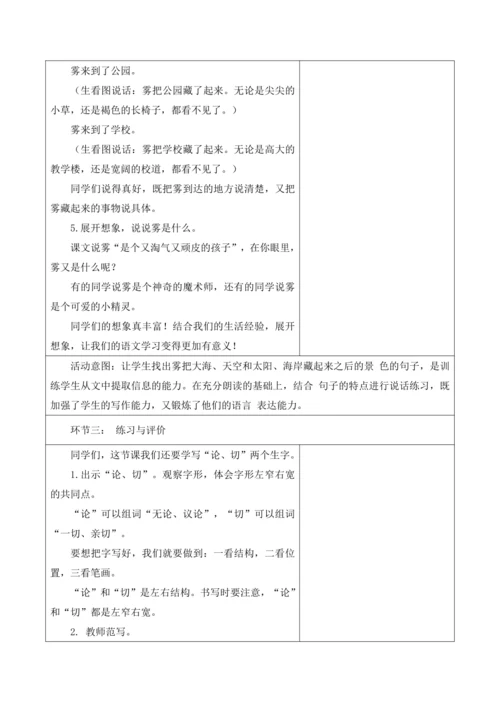 雾来到了公园。

（生看图说话：雾把公园藏了起来。无论是尖尖的小草，还是褐色的长椅子，都看不见了。）

雾来到了学校。

（生看图说话：雾把学校藏了起来。无论是高大的教学楼，还是宽阔的校道，都看不见了。）

同学们说得真好，既把雾到达的地方说清楚，又把雾藏起来的事物说具体。

5.展开想象，说说雾是什么。

课文说雾“是个又淘气又顽皮的孩子”，在你眼里，雾又是什么呢？

有的同学说雾是个神奇的魔术师，还有的同学说雾是个可爱的小精灵。

同学们的想象真丰富！结合我们的生活经验，展开想象，让我们的语文学习变得更加有意义！

活动意图：让学生找出雾把大海、天空和太阳、海岸藏起来之后的景 色的句子，是训练学生从文中提取信息的能力。在充分朗读的基础上，结合 句子的特点进行说话练习，既加强了学生的写作能力，又锻炼了他们的语言 表达能力。

环节三： 练习与评价

同学们，这节课我们还要学写“论、切”两个生字。

1.出示“论、切”。观察字形，体会字形左窄右宽的共同点。

“论”可以组词“无论、议论”，“切”可以组词“一切、亲切”。

要想把字写好，我们就要做到：一看结构，二看位置，三看笔画。

“论”和“切”是左右结构。书写时要注意，“论”和“切”都是左窄右宽。

2. 教师范写。